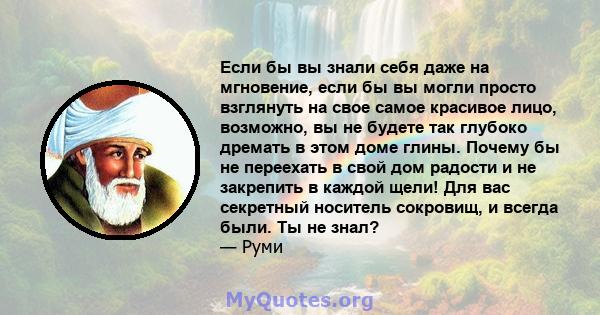 Если бы вы знали себя даже на мгновение, если бы вы могли просто взглянуть на свое самое красивое лицо, возможно, вы не будете так глубоко дремать в этом доме глины. Почему бы не переехать в свой дом радости и не закрепить в каждой щели! Для вас секретный носитель сокровищ, и всегда были. Ты не знал?
— Руми

MyQuotes.org